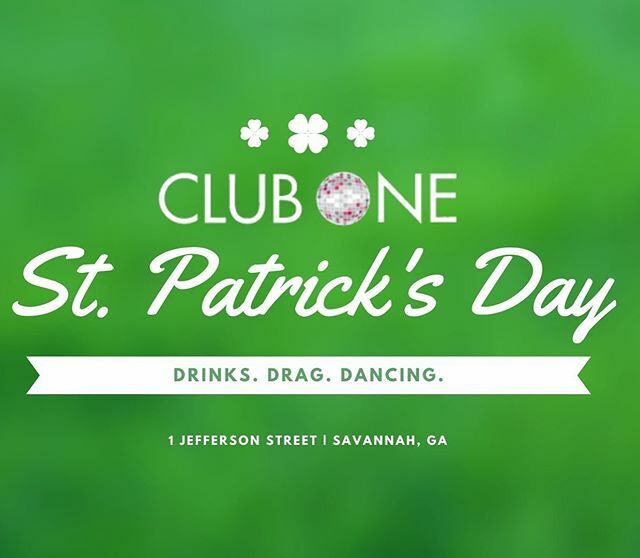 CLUB ONE

St. Patrick's Day

DRINKS. DRAG. DANCING.

1 JEFFERSON STREET | SAVANNAH, GA